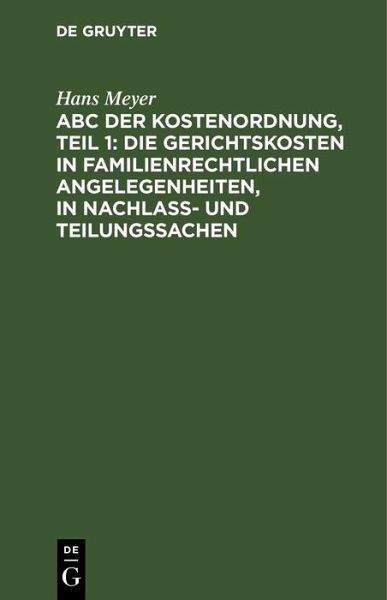 DE GRUYTER

Hans Meyer

ABC DER KOSTENORDNUNG, TEIL 1: DIE GERICHTSKOSTEN IN FAMILIENRECHTLICHEN ANGELEGENHEITEN, IN NACHLASS- UND TEILUNGSSACHEN

DE
G